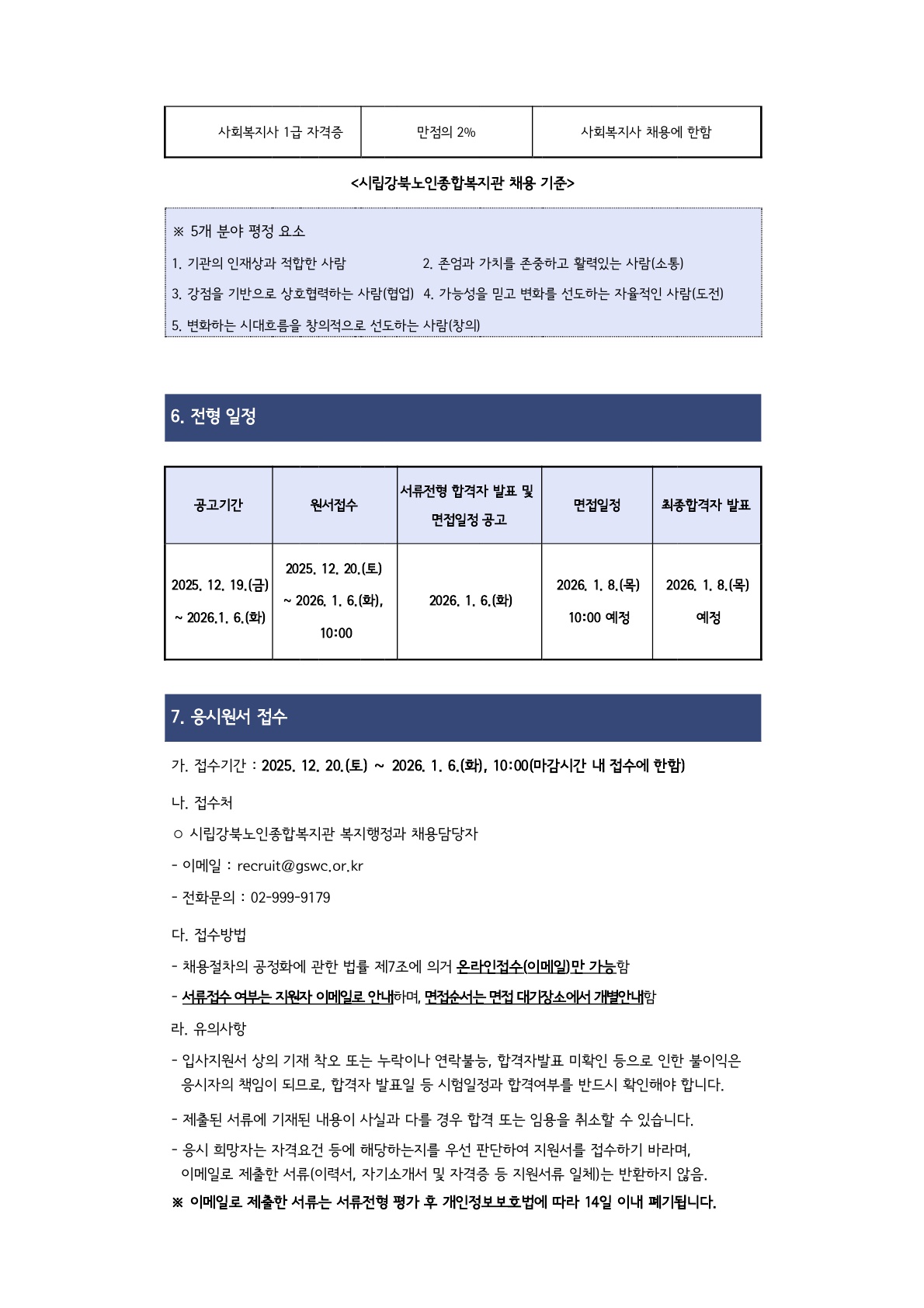 | 사회복지사 1급 자격증 | 만점의 2% | 사회복지사 채용에 한함 |
|---|---|---|

<시립강북노인종합복지관 채용 기준>

※ 5개 분야 평정 요소

1. 기관의 인재상과 적합한 사람
2. 존엄과 가치를 존중하고 활력있는 사람(소통)
3. 강점을 기반으로 상호협력하는 사람(협업)
4. 가능성을 믿고 변화를 선도하는 자율적인 사람(도전)
5. 변화하는 시대흐름을 창의적으로 선도하는 사람(창의)

6. 전형 일정

| 공고기간 | 원서접수 | 서류전형 합격자 발표 및 면접일정 공고 | 면접일정 | 최종합격자 발표 |
|---|---|---|---|---|
| 2025. 12. 19.(금) ~ 2026.1. 6.(화) | 2025. 12. 20.(토) ~ 2026. 1. 6.(화), 10:00 | 2026. 1. 6.(화) | 2026. 1. 8.(목) 10:00 예정 | 2026. 1. 8.(목) 예정 |

7. 응시원서 접수

가. 접수기간 : 2025. 12. 20.(토) ~ 2026. 1. 6.(화), 10:00(마감시간 내 접수에 한함)

나. 접수처

○ 시립강북노인종합복지관 복지행정과 채용담당자

- 이메일 : recruit@gswc.or.kr

- 전화문의 : 02-999-9179

다. 접수방법

- 채용절차의 공정화에 관한 법률 제7조에 의거 온라인접수(이메일)만 가능함

- 서류접수 여부는 지원자 이메일로 안내하며, 면접순서는 면접 대기장소에서 개별안내함

라. 유의사항

- 입사지원서 상의 기재 착오 또는 누락이나 연락불능, 합격자발표 미확인 등으로 인한 불이익은 응시자의 책임이 되므로, 합격자 발표일 등 시험일정과 합격여부를 반드시 확인해야 합니다.

- 제출된 서류에 기재된 내용이 사실과 다를 경우 합격 또는 임용을 취소할 수 있습니다.

- 응시 희망자는 자격요건 등에 해당하는지를 우선 판단하여 지원서를 접수하기 바라며, 이메일로 제출한 서류(이력서, 자기소개서 및 자격증 등 지원서류 일체)는 반환하지 않음.

※ 이메일로 제출한 서류는 서류전형 평가 후 개인정보보호법에 따라 14일 이내 폐기됩니다.